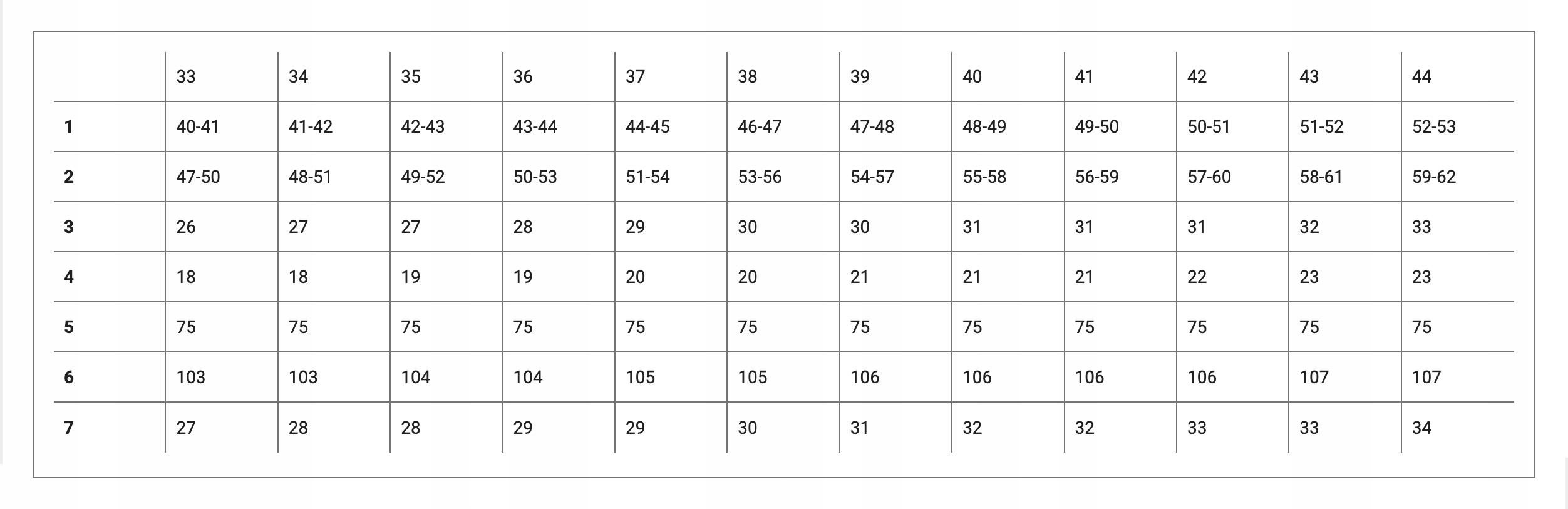 | | 33 | 34 | 35 | 36 | 37 | 38 | 39 | 40 | 41 | 42 | 43 | 44 |
|---|---|---|---|---|---|---|---|---|---|---|---|---|
| **1** | 40-41 | 41-42 | 42-43 | 43-44 | 44-45 | 46-47 | 47-48 | 48-49 | 49-50 | 50-51 | 51-52 | 52-53 |
| **2** | 47-50 | 48-51 | 49-52 | 50-53 | 51-54 | 53-56 | 54-57 | 55-58 | 56-59 | 57-60 | 58-61 | 59-62 |
| **3** | 26 | 27 | 27 | 28 | 29 | 30 | 30 | 31 | 31 | 31 | 32 | 33 |
| **4** | 18 | 18 | 19 | 19 | 20 | 20 | 21 | 21 | 21 | 22 | 23 | 23 |
| **5** | 75 | 75 | 75 | 75 | 75 | 75 | 75 | 75 | 75 | 75 | 75 | 75 |
| **6** | 103 | 103 | 104 | 104 | 105 | 105 | 106 | 106 | 106 | 106 | 107 | 107 |
| **7** | 27 | 28 | 28 | 29 | 29 | 30 | 31 | 32 | 32 | 33 | 33 | 34 |